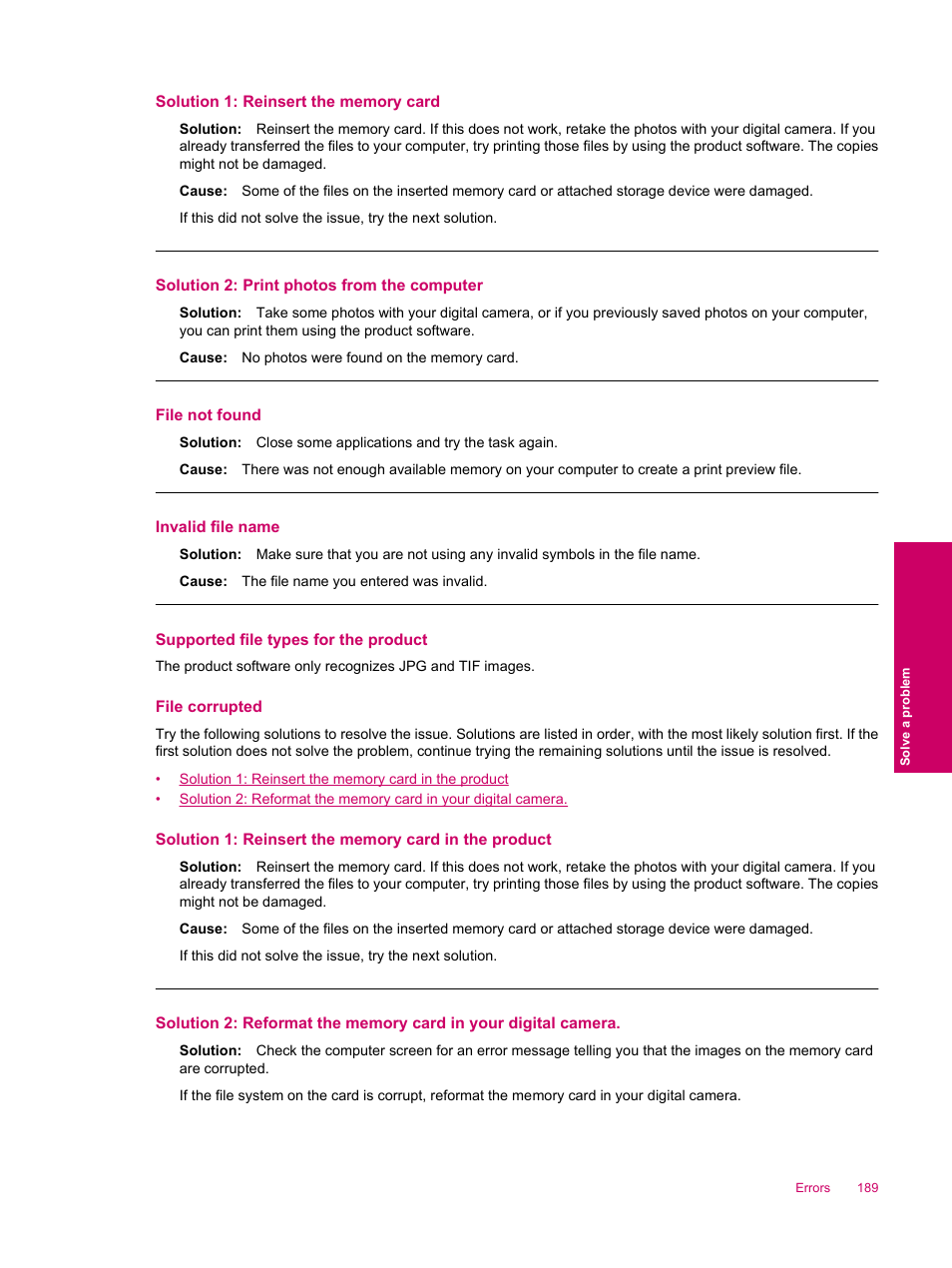 Solution 1: Reinsert the memory card

Solution: Reinsert the memory card. If this does not work, retake the photos with your digital camera. If you already transferred the files to your computer, try printing those files by using the product software. The copies might not be damaged.

Cause: Some of the files on the inserted memory card or attached storage device were damaged.

If this did not solve the issue, try the next solution.

Solution 2: Print photos from the computer

Solution: Take some photos with your digital camera, or if you previously saved photos on your computer, you can print them using the product software.

Cause: No photos were found on the memory card.

File not found

Solution: Close some applications and try the task again.

Cause: There was not enough available memory on your computer to create a print preview file.

Invalid file name

Solution: Make sure that you are not using any invalid symbols in the file name.

Cause: The file name you entered was invalid.

Supported file types for the product

The product software only recognizes JPG and TIF images.

File corrupted

Try the following solutions to resolve the issue. Solutions are listed in order, with the most likely solution first. If the first solution does not solve the problem, continue trying the remaining solutions until the issue is resolved.

• Solution 1: Reinsert the memory card in the product
• Solution 2: Reformat the memory card in your digital camera.

Solution 1: Reinsert the memory card in the product

Solution: Reinsert the memory card. If this does not work, retake the photos with your digital camera. If you already transferred the files to your computer, try printing those files by using the product software. The copies might not be damaged.

Cause: Some of the files on the inserted memory card or attached storage device were damaged.

If this did not solve the issue, try the next solution.

Solution 2: Reformat the memory card in your digital camera.

Solution: Check the computer screen for an error message telling you that the images on the memory card are corrupted.

If the file system on the card is corrupt, reformat the memory card in your digital camera.

Solve a problem

Errors 189